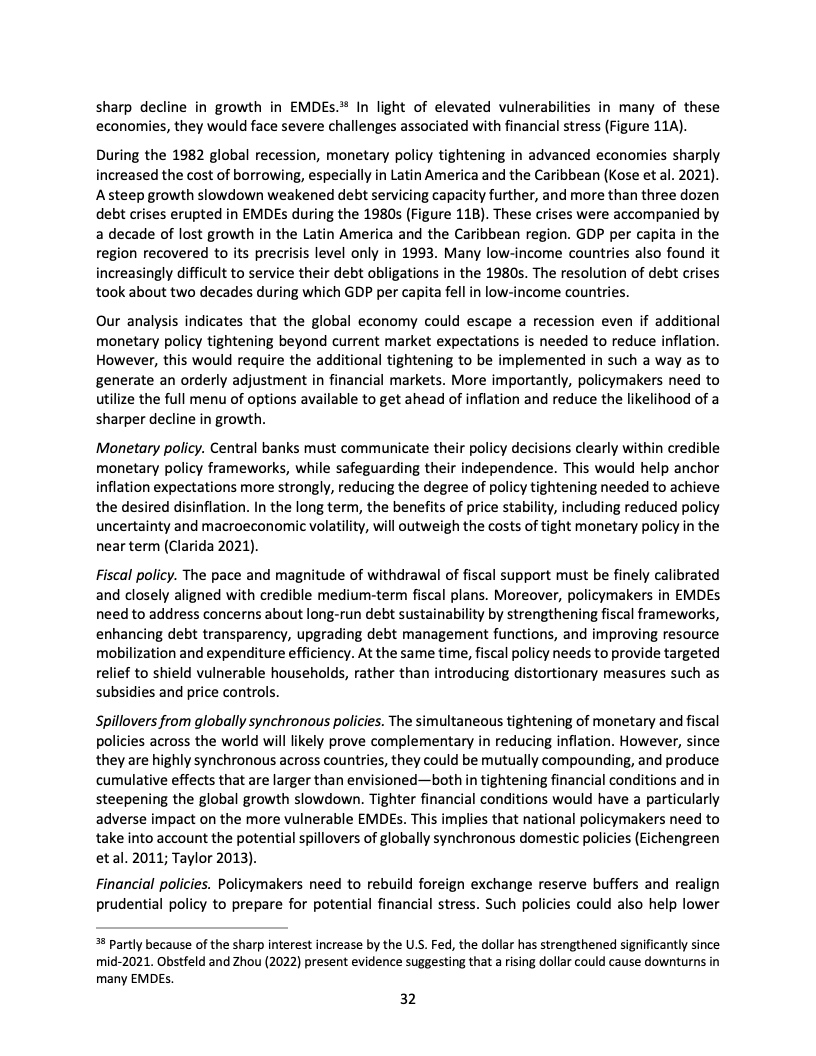 sharp decline in growth in EMDEs.$^{38}$ In light of elevated vulnerabilities in many of these economies, they would face severe challenges associated with financial stress (Figure 11A).

During the 1982 global recession, monetary policy tightening in advanced economies sharply increased the cost of borrowing, especially in Latin America and the Caribbean (Kose et al. 2021). A steep growth slowdown weakened debt servicing capacity further, and more than three dozen debt crises erupted in EMDEs during the 1980s (Figure 11B). These crises were accompanied by a decade of lost growth in the Latin America and the Caribbean region. GDP per capita in the region recovered to its precrisis level only in 1993. Many low-income countries also found it increasingly difficult to service their debt obligations in the 1980s. The resolution of debt crises took about two decades during which GDP per capita fell in low-income countries.

Our analysis indicates that the global economy could escape a recession even if additional monetary policy tightening beyond current market expectations is needed to reduce inflation. However, this would require the additional tightening to be implemented in such a way as to generate an orderly adjustment in financial markets. More importantly, policymakers need to utilize the full menu of options available to get ahead of inflation and reduce the likelihood of a sharper decline in growth.

Monetary policy. Central banks must communicate their policy decisions clearly within credible monetary policy frameworks, while safeguarding their independence. This would help anchor inflation expectations more strongly, reducing the degree of policy tightening needed to achieve the desired disinflation. In the long term, the benefits of price stability, including reduced policy uncertainty and macroeconomic volatility, will outweigh the costs of tight monetary policy in the near term (Clarida 2021).

Fiscal policy. The pace and magnitude of withdrawal of fiscal support must be finely calibrated and closely aligned with credible medium-term fiscal plans. Moreover, policymakers in EMDEs need to address concerns about long-run debt sustainability by strengthening fiscal frameworks, enhancing debt transparency, upgrading debt management functions, and improving resource mobilization and expenditure efficiency. At the same time, fiscal policy needs to provide targeted relief to shield vulnerable households, rather than introducing distortionary measures such as subsidies and price controls.

Spillovers from globally synchronous policies. The simultaneous tightening of monetary and fiscal policies across the world will likely prove complementary in reducing inflation. However, since they are highly synchronous across countries, they could be mutually compounding, and produce cumulative effects that are larger than envisioned—both in tightening financial conditions and in steepening the global growth slowdown. Tighter financial conditions would have a particularly adverse impact on the more vulnerable EMDEs. This implies that national policymakers need to take into account the potential spillovers of globally synchronous domestic policies (Eichengreen et al. 2011; Taylor 2013).

Financial policies. Policymakers need to rebuild foreign exchange reserve buffers and realign prudential policy to prepare for potential financial stress. Such policies could also help lower

$^{38}$ Partly because of the sharp interest increase by the U.S. Fed, the dollar has strengthened significantly since mid-2021. Obstfeld and Zhou (2022) present evidence suggesting that a rising dollar could cause downturns in many EMDEs.

32